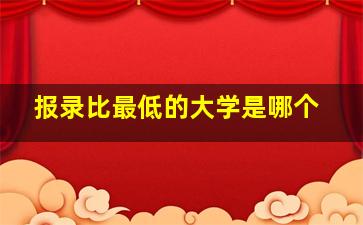 报录比最低的大学是哪个